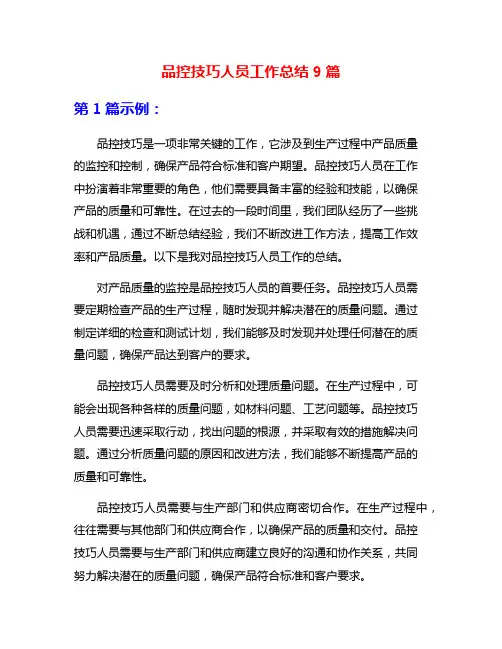 品控技巧人员工作总结 9 篇

第 1 篇示例：

品控技巧是一项非常关键的工作，它涉及到生产过程中产品质量的监控和控制，确保产品符合标准和客户期望。品控技巧人员在工作中扮演着非常重要的角色，他们需要具备丰富的经验和技能，以确保产品的质量和可靠性。在过去的一段时间里，我们团队经历了一些挑战和机遇，通过不断总结经验，我们不断改进工作方法，提高工作效率和产品质量。以下是我对品控技巧人员工作的总结。

对产品质量的监控是品控技巧人员的首要任务。品控技巧人员需要定期检查产品的生产过程，随时发现并解决潜在的质量问题。通过制定详细的检查和测试计划，我们能够及时发现并处理任何潜在的质量问题，确保产品达到客户的要求。

品控技巧人员需要及时分析和处理质量问题。在生产过程中，可能会出现各种各样的质量问题，如材料问题、工艺问题等。品控技巧人员需要迅速采取行动，找出问题的根源，并采取有效的措施解决问题。通过分析质量问题的原因和改进方法，我们能够不断提高产品的质量和可靠性。

品控技巧人员需要与生产部门和供应商密切合作。在生产过程中，往往需要与其他部门和供应商合作，以确保产品的质量和交付。品控技巧人员需要与生产部门和供应商建立良好的沟通和协作关系，共同努力解决潜在的质量问题，确保产品符合标准和客户要求。